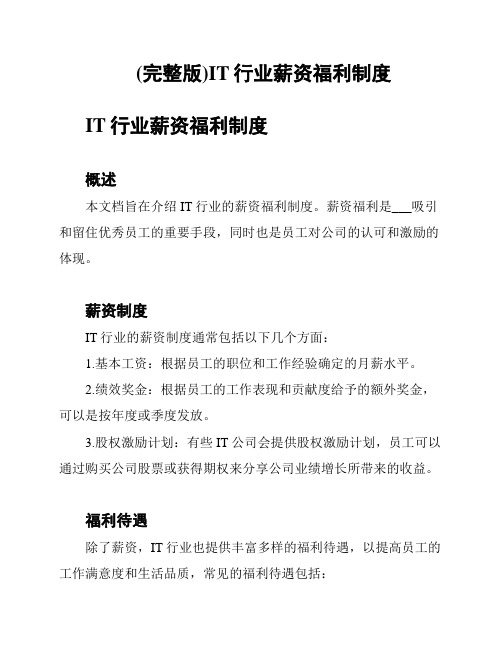 (完整版)IT 行业薪资福利制度

IT 行业薪资福利制度

概述

本文档旨在介绍 IT 行业的薪资福利制度。薪资福利是___吸引和留住优秀员工的重要手段，同时也是员工对公司的认可和激励的体现。

薪资制度

IT 行业的薪资制度通常包括以下几个方面：

1.基本工资：根据员工的职位和工作经验确定的月薪水平。

2.绩效奖金：根据员工的工作表现和贡献度给予的额外奖金，可以是按年度或季度发放。

3.股权激励计划：有些 IT 公司会提供股权激励计划，员工可以通过购买公司股票或获得期权来分享公司业绩增长所带来的收益。

福利待遇

除了薪资，IT 行业也提供丰富多样的福利待遇，以提高员工的工作满意度和生活品质，常见的福利待遇包括：